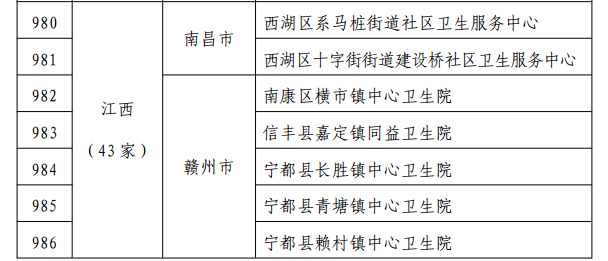 | 980 | 江西（43家） | 南昌市 | 西湖区系马桩街道社区卫生服务中心 |
|---|---|---|---|
| 981 | | | 西湖区十字街街道建设桥社区卫生服务中心 |
| 982 | | 赣州市 | 南康区横市镇中心卫生院 |
| 983 | | | 信丰县嘉定镇同益卫生院 |
| 984 | | | 宁都县长胜镇中心卫生院 |
| 985 | | | 宁都县青塘镇中心卫生院 |
| 986 | | | 宁都县赖村镇中心卫生院 |